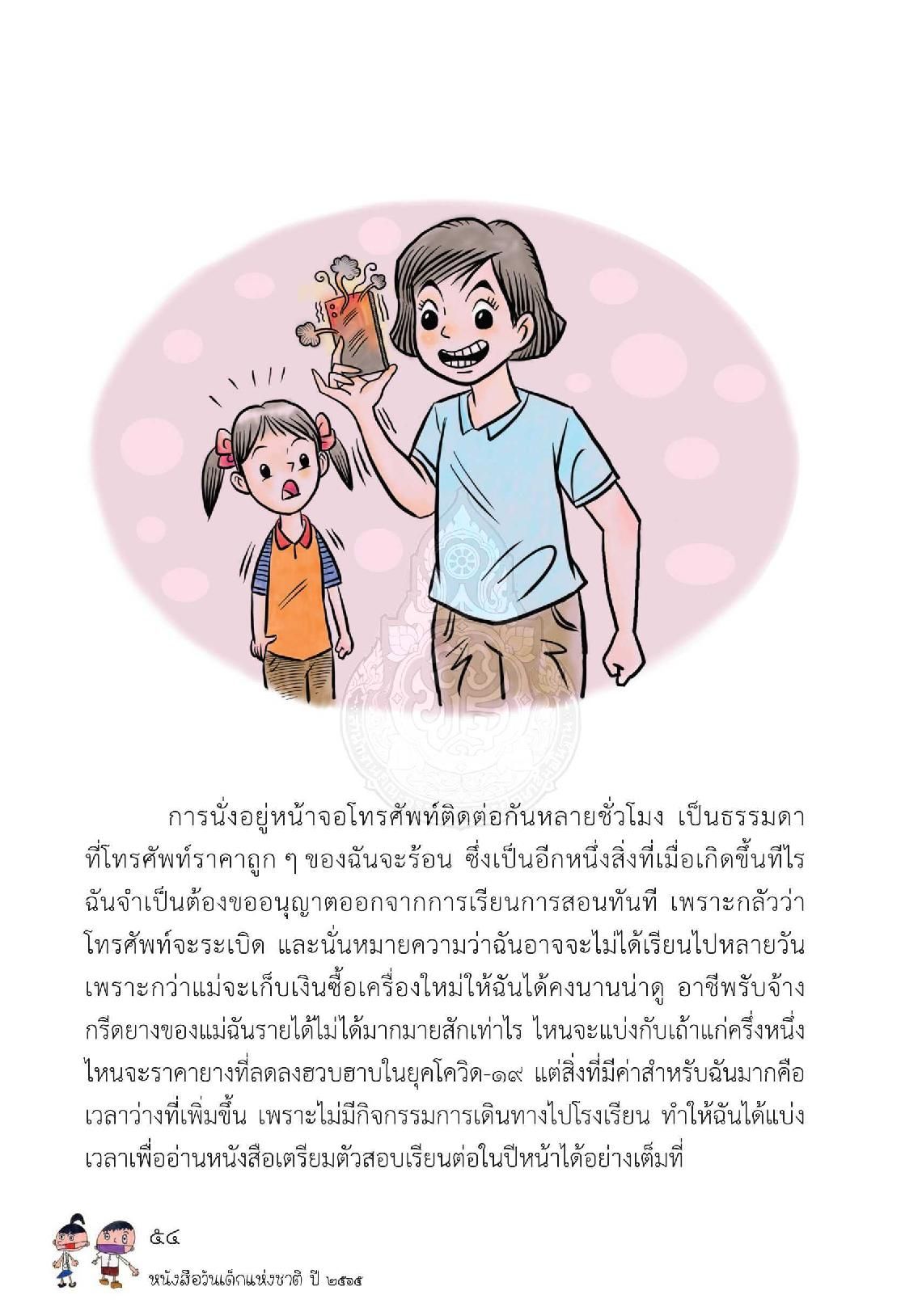 การนั่งอยู่หน้าจอโทรศัพท์ติดต่อกันหลายชั่วโมง เป็นธรรมดาที่โทรศัพท์ราคาถูก ๆ ของฉันจะร้อน ซึ่งเป็นอีกหนึ่งสิ่งที่เมื่อเกิดขึ้นทีไรฉันจำเป็นต้องขออนุญาตออกจากการเรียนการสอนทันที เพราะกลัวว่าโทรศัพท์จะระเบิด และนั่นหมายความว่าฉันอาจจะไม่ได้เรียนไปหลายวัน เพราะกว่าแม่จะเก็บเงินซื้อเครื่องใหม่ให้ฉันได้คงนานน่าดู อาชีพรับจ้างกรีดยางของแม่ฉันรายได้ไม่ได้มากมายสักเท่าไร ไหนจะแบ่งกับเถ้าแก่ครึ่งหนึ่ง ไหนจะราคายางที่ลดลงฮวบฮาบในยุคโควิด-๑๙ แต่สิ่งที่มีค่าสำหรับฉันมากคือเวลาว่างที่เพิ่มขึ้น เพราะไม่มีกิจกรรมการเดินทางไปโรงเรียน ทำให้ฉันได้แบ่งเวลาเพื่ออ่านหนังสือเตรียมตัวสอบเรียนต่อในปีหน้าได้อย่างเต็มที่

๕๔
หนังสือวันเด็กแห่งชาติ ปี ๒๕๖๕